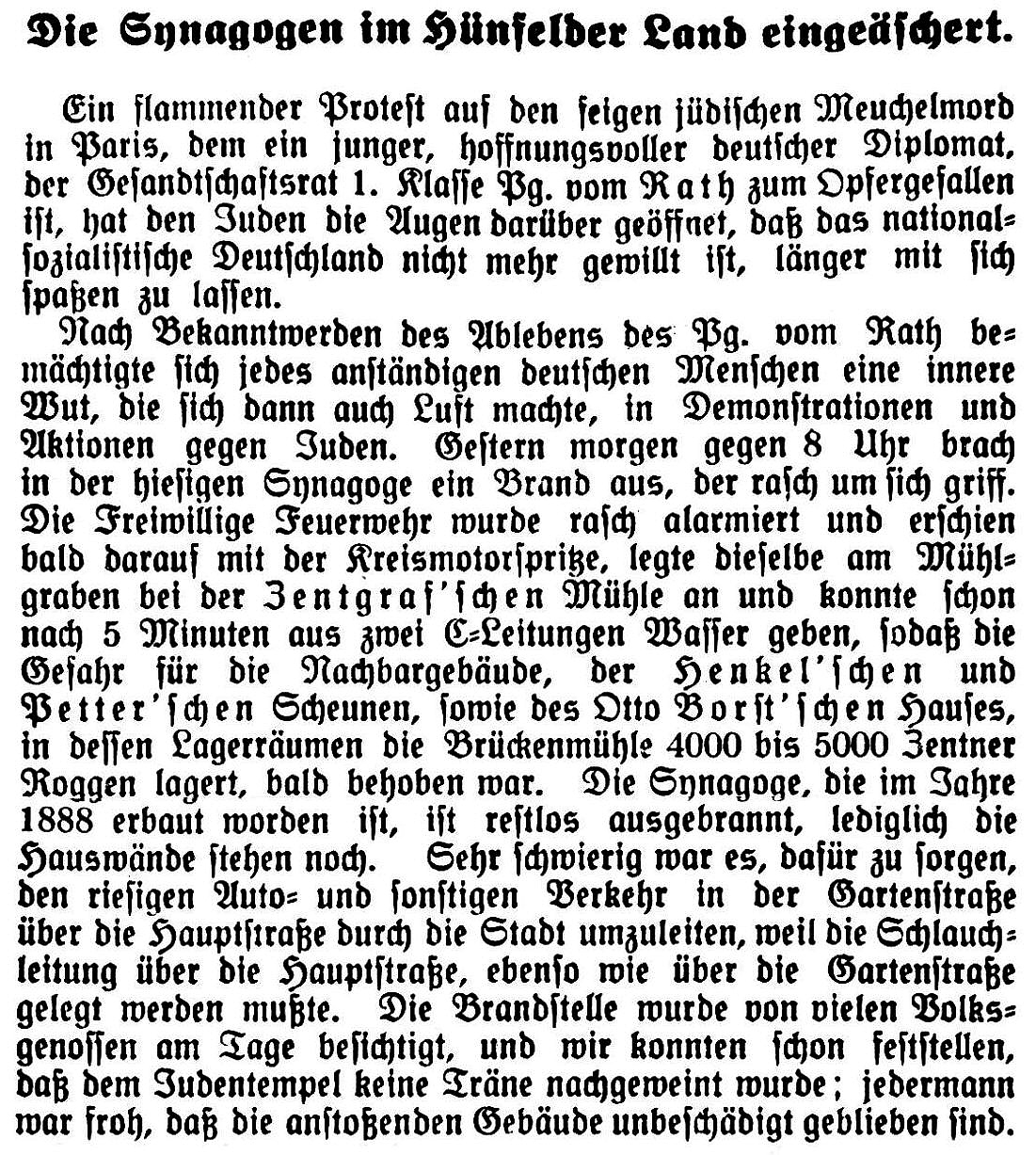 Die Synagogen im Hünfelder Land eingeäschert.

Ein flammender Protest auf den feigen jüdischen Meuchelmord in Paris, dem ein junger, hoffnungsvoller deutscher Diplomat, der Gesandtschaftsrat 1. Klasse Pg. vom Rath zum Opfergefallen ist, hat den Juden die Augen darüber geöffnet, daß das nationalsozialistische Deutschland nicht mehr gewillt ist, länger mit sich spaßen zu lassen.

Nach Bekanntwerden des Ablebens des Pg. vom Rath bemächtigte sich jedes anständigen deutschen Menschen eine innere Wut, die sich dann auch Luft machte, in Demonstrationen und Aktionen gegen Juden. Gestern morgen gegen 8 Uhr brach in der hiesigen Synagoge ein Brand aus, der rasch um sich griff. Die Freiwillige Feuerwehr wurde rasch alarmiert und erschien bald darauf mit der Kreismotorspritze, legte dieselbe am Mühlgraben bei der Zentgraf'schen Mühle an und konnte schon nach 5 Minuten aus zwei C-Leitungen Wasser geben, sodaß die Gefahr für die Nachbargebäude, der Henkel'schen und Petter'schen Scheunen, sowie des Otto Borst'schen Hauses, in dessen Lagerräumen die Brückenmühle 4000 bis 5000 Zentner Roggen lagert, bald behoben war. Die Synagoge, die im Jahre 1888 erbaut worden ist, ist restlos ausgebrannt, lediglich die Hauswände stehen noch. Sehr schwierig war es, dafür zu sorgen, den riesigen Auto- und sonstigen Verkehr in der Gartenstraße über die Hauptstraße durch die Stadt umzuleiten, weil die Schlauchleitung über die Hauptstraße, ebenso wie über die Gartenstraße gelegt werden mußte. Die Brandstelle wurde von vielen Volksgenossen am Tage besichtigt, und wir konnten schon feststellen, daß dem Judentempel keine Träne nachgeweint wurde; jedermann war froh, daß die anstoßenden Gebäude unbeschädigt geblieben sind.